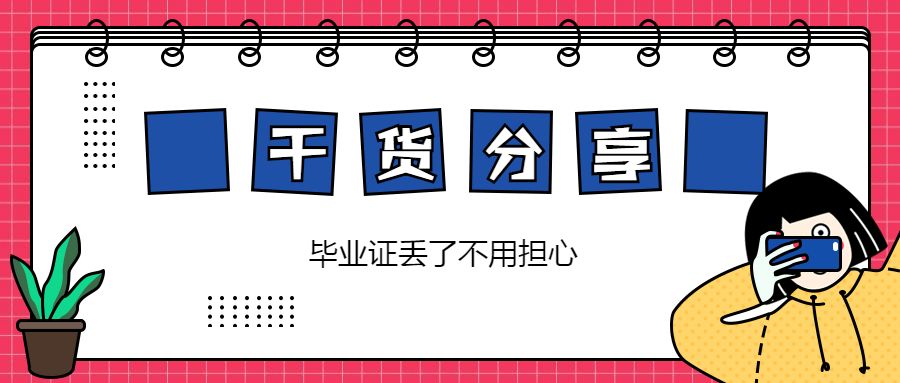 干货分享

毕业证丢了不用担心